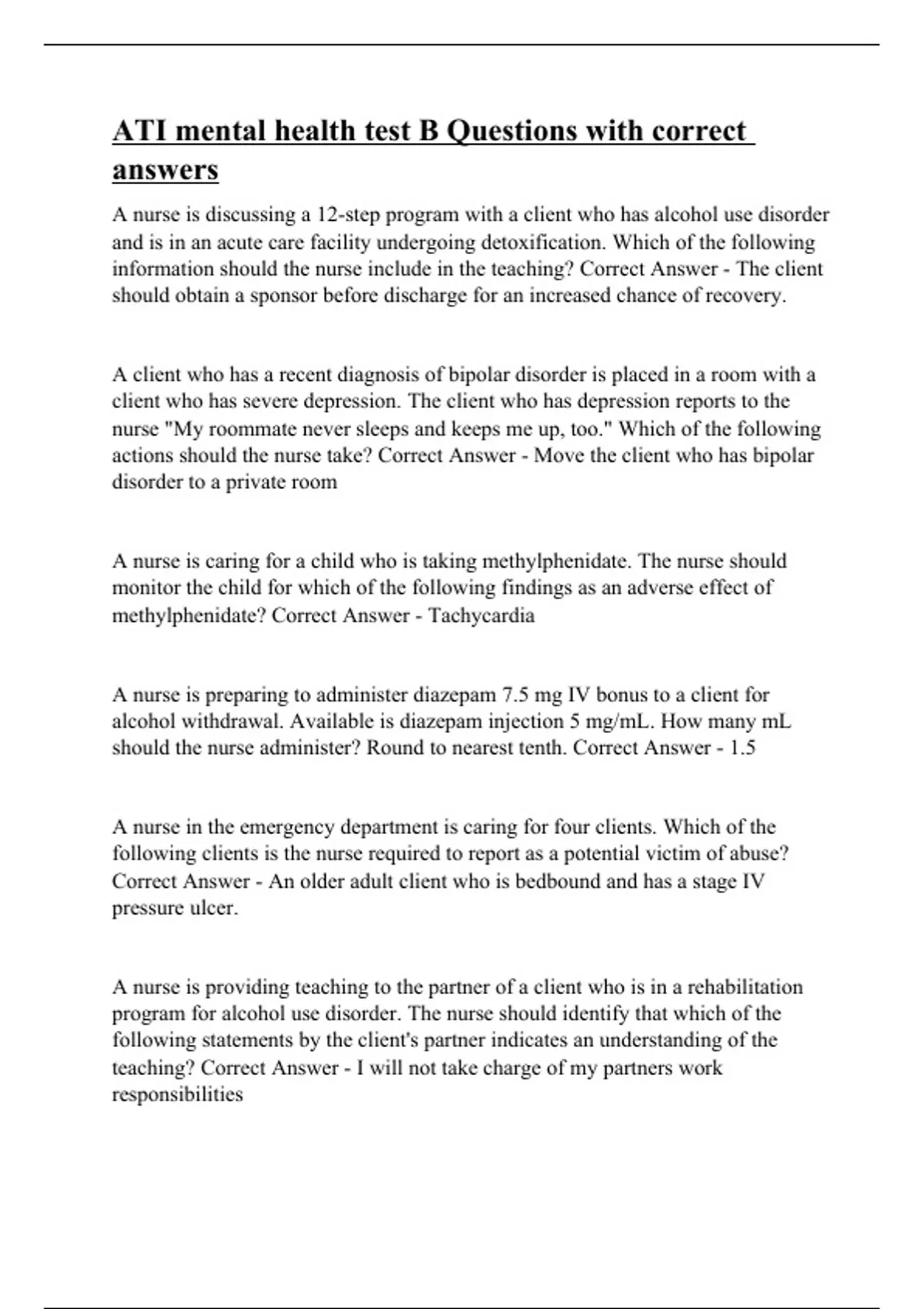 ATI mental health test B Questions with correct answers

A nurse is discussing a 12-step program with a client who has alcohol use disorder and is in an acute care facility undergoing detoxification. Which of the following information should the nurse include in the teaching? Correct Answer - The client should obtain a sponsor before discharge for an increased chance of recovery.

A client who has a recent diagnosis of bipolar disorder is placed in a room with a client who has severe depression. The client who has depression reports to the nurse "My roommate never sleeps and keeps me up, too." Which of the following actions should the nurse take? Correct Answer - Move the client who has bipolar disorder to a private room

A nurse is caring for a child who is taking methylphenidate. The nurse should monitor the child for which of the following findings as an adverse effect of methylphenidate? Correct Answer - Tachycardia

A nurse is preparing to administer diazepam 7.5 mg IV bonus to a client for alcohol withdrawal. Available is diazepam injection 5 mg/mL. How many mL should the nurse administer? Round to nearest tenth. Correct Answer - 1.5

A nurse in the emergency department is caring for four clients. Which of the following clients is the nurse required to report as a potential victim of abuse? Correct Answer - An older adult client who is bedbound and has a stage IV pressure ulcer.

A nurse is providing teaching to the partner of a client who is in a rehabilitation program for alcohol use disorder. The nurse should identify that which of the following statements by the client's partner indicates an understanding of the teaching? Correct Answer - I will not take charge of my partners work responsibilities